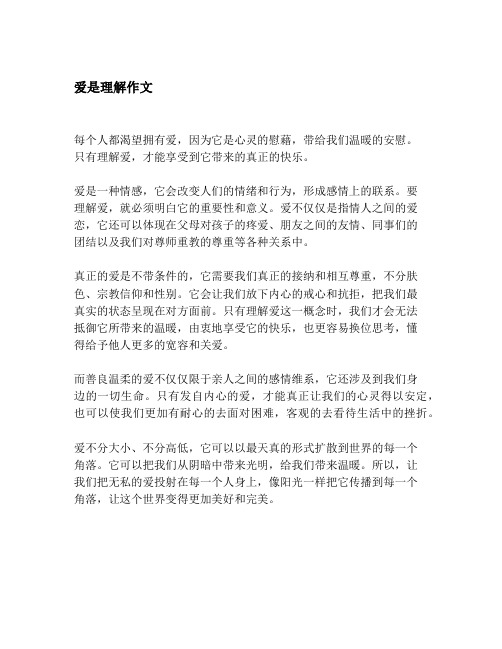 爱是理解作文

每个人都渴望拥有爱，因为它是心灵的慰藉，带给我们温暖的安慰。只有理解爱，才能享受到它带来的真正的快乐。

爱是一种情感，它会改变人们的情绪和行为，形成感情上的联系。要理解爱，就必须明白它的重要性和意义。爱不仅仅是指情人之间的爱恋，它还可以体现在父母对孩子的疼爱、朋友之间的友情、同事们的团结以及我们对尊师重教的尊重等各种关系中。

真正的爱是不带条件的，它需要我们真正的接纳和相互尊重，不分肤色、宗教信仰和性别。它会让我们放下内心的戒心和抗拒，把我们最真实的状态呈现在对方面前。只有理解爱这一概念时，我们才会无法抵御它所带来的温暖，由衷地享受它的快乐，也更容易换位思考，懂得给予他人更多的宽容和关爱。

而善良温柔的爱不仅仅限于亲人之间的感情维系，它还涉及到我们身边的一切生命。只有发自内心的爱，才能真正让我们的心灵得以安定，也可以使我们更加有耐心的去面对困难，客观的去看待生活中的挫折。

爱不分大小、不分高低，它可以以最天真的形式扩散到世界的每一个角落。它可以把我们从阴暗中带来光明，给我们带来温暖。所以，让我们把无私的爱投射在每一个人身上，像阳光一样把它传播到每一个角落，让这个世界变得更加美好和完美。